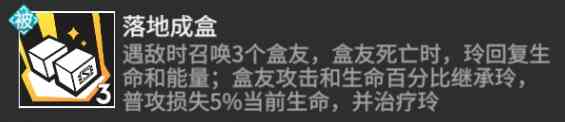 被

3

落地成盒

遇敌时召唤3个盒友，盒友死亡时，玲回复生命和能量；盒友攻击和生命百分比继承玲，普攻损失5%当前生命，并治疗玲